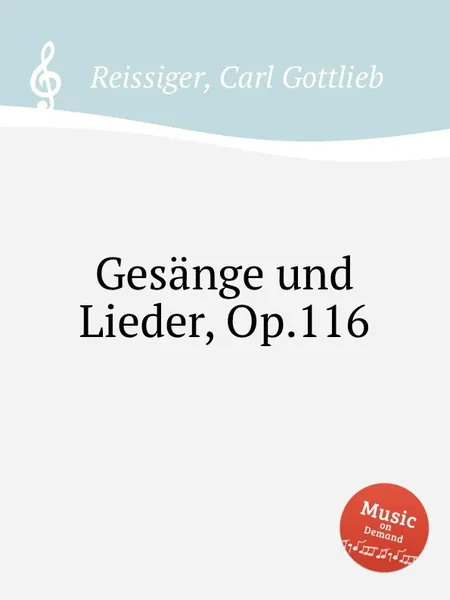 Reissiger, Carl Gottlieb

Gesänge und Lieder, Op.116

Music on Demand